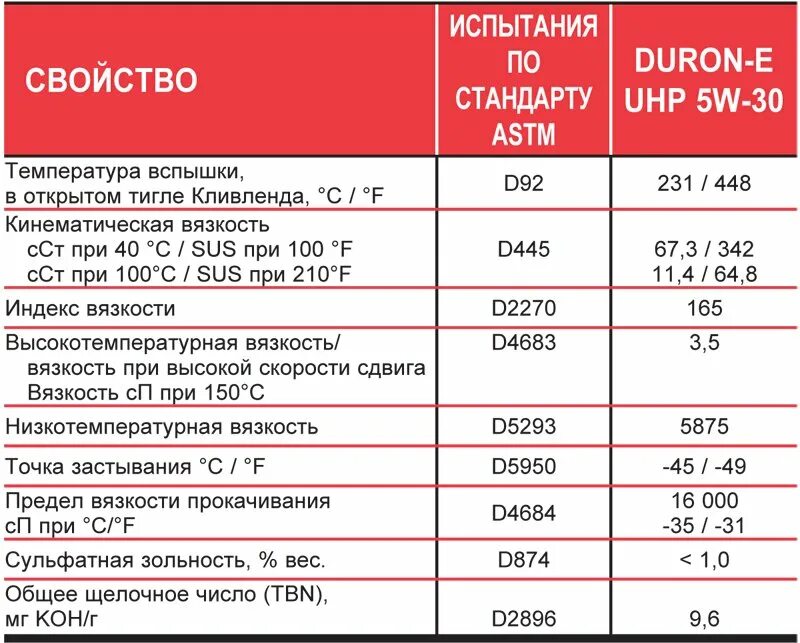 | СВОЙСТВО | ИСПЫТАНИЯ ПО СТАНДАРТУ ASTM | DURON-E UHP 5W-30 |
|---|---|---|
| Температура вспышки, в открытом тигле Кливленда, °C / °F | D92 | 231 / 448 |
| Кинематическая вязкость сСт при 40 °C / SUS при 100 °F сСт при 100°C / SUS при 210°F | D445 | 67,3 / 342 11,4 / 64,8 |
| Индекс вязкости | D2270 | 165 |
| Высокотемпературная вязкость/ вязкость при высокой скорости сдвига Вязкость сП при 150°C | D4683 | 3,5 |
| Низкотемпературная вязкость | D5293 | 5875 |
| Точка застывания °C / °F | D5950 | -45 / -49 |
| Предел вязкости прокачивания сП при °C/°F | D4684 | 16 000 -35 / -31 |
| Сульфатная зольность, % вес. | D874 | < 1,0 |
| Общее щелочное число (TBN), мг КОН/г | D2896 | 9,6 |